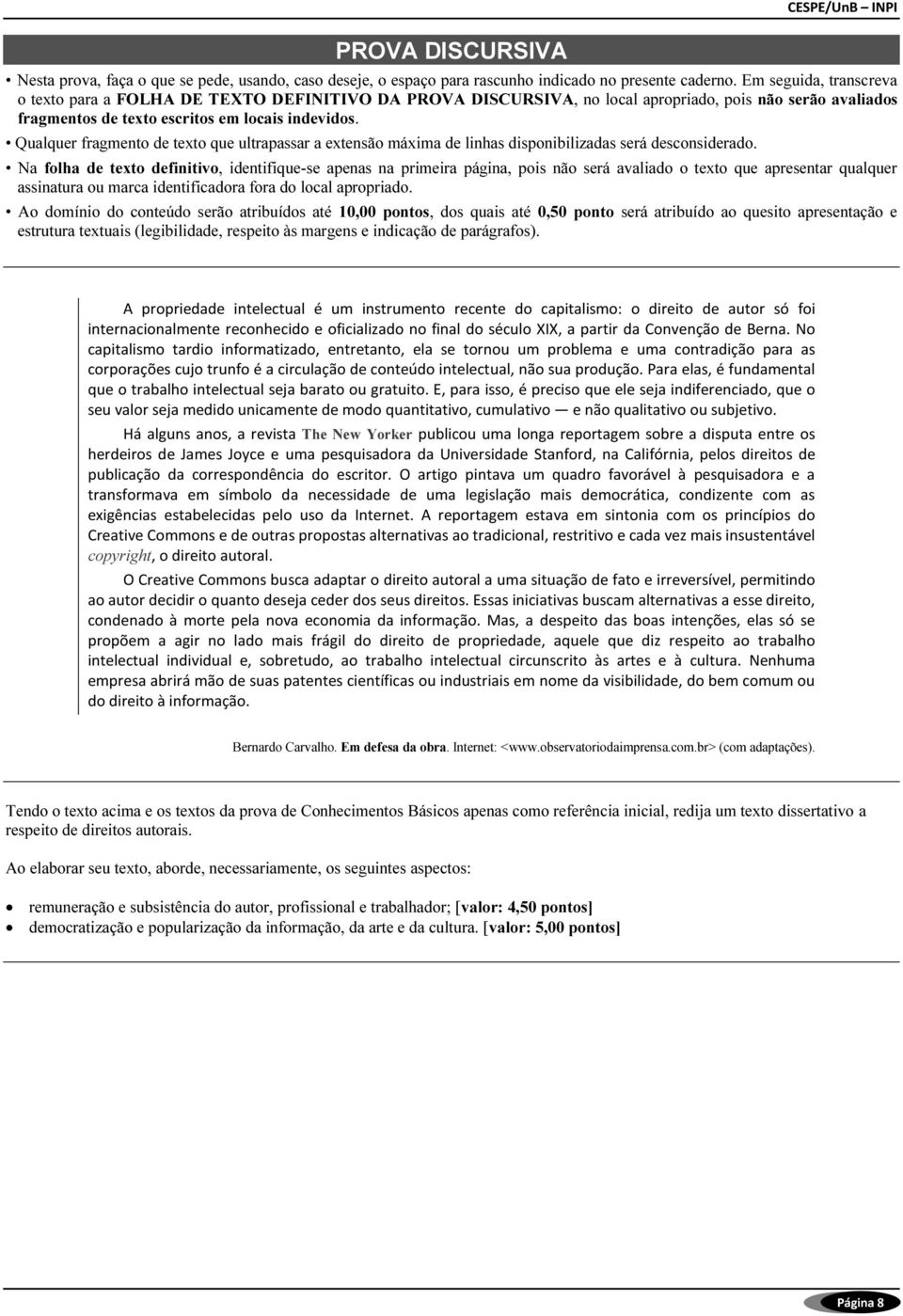 CESPE/UnB – INPI

PROVA DISCURSIVA

• Nesta prova, faça o que se pede, usando, caso deseje, o espaço para rascunho indicado no presente caderno. Em seguida, transcreva o texto para a FOLHA DE TEXTO DEFINITIVO DA PROVA DISCURSIVA, no local apropriado, pois não serão avaliados fragmentos de texto escritos em locais indevidos.

• Qualquer fragmento de texto que ultrapassar a extensão máxima de linhas disponibilizadas será desconsiderado.

• Na folha de texto definitivo, identifique-se apenas na primeira página, pois não será avaliado o texto que apresentar qualquer assinatura ou marca identificadora fora do local apropriado.

• Ao domínio do conteúdo serão atribuídos até 10,00 pontos, dos quais até 0,50 ponto será atribuído ao quesito apresentação e estrutura textuais (legibilidade, respeito às margens e indicação de parágrafos).

A propriedade intelectual é um instrumento recente do capitalismo: o direito de autor só foi internacionalmente reconhecido e oficializado no final do século XIX, a partir da Convenção de Berna. No capitalismo tardio informatizado, entretanto, ela se tornou um problema e uma contradição para as corporações cujo trunfo é a circulação de conteúdo intelectual, não sua produção. Para elas, é fundamental que o trabalho intelectual seja barato ou gratuito. E, para isso, é preciso que ele seja indiferenciado, que o seu valor seja medido unicamente de modo quantitativo, cumulativo — e não qualitativo ou subjetivo.

Há alguns anos, a revista The New Yorker publicou uma longa reportagem sobre a disputa entre os herdeiros de James Joyce e uma pesquisadora da Universidade Stanford, na Califórnia, pelos direitos de publicação da correspondência do escritor. O artigo pintava um quadro favorável à pesquisadora e a transformava em símbolo da necessidade de uma legislação mais democrática, condizente com as exigências estabelecidas pelo uso da Internet. A reportagem estava em sintonia com os princípios do Creative Commons e de outras propostas alternativas ao tradicional, restritivo e cada vez mais insustentável copyright, o direito autoral.

O Creative Commons busca adaptar o direito autoral a uma situação de fato e irreversível, permitindo ao autor decidir o quanto deseja ceder dos seus direitos. Essas iniciativas buscam alternativas a esse direito, condenado à morte pela nova economia da informação. Mas, a despeito das boas intenções, elas só se propõem a agir no lado mais frágil do direito de propriedade, aquele que diz respeito ao trabalho intelectual individual e, sobretudo, ao trabalho intelectual circunscrito às artes e à cultura. Nenhuma empresa abrirá mão de suas patentes científicas ou industriais em nome da visibilidade, do bem comum ou do direito à informação.

Bernardo Carvalho. Em defesa da obra. Internet: <www.observatoriodaimprensa.com.br> (com adaptações).

Tendo o texto acima e os textos da prova de Conhecimentos Básicos apenas como referência inicial, redija um texto dissertativo a respeito de direitos autorais.

Ao elaborar seu texto, aborde, necessariamente, os seguintes aspectos:

• remuneração e subsistência do autor, profissional e trabalhador; [valor: 4,50 pontos]
• democratização e popularização da informação, da arte e da cultura. [valor: 5,00 pontos]

Página 8